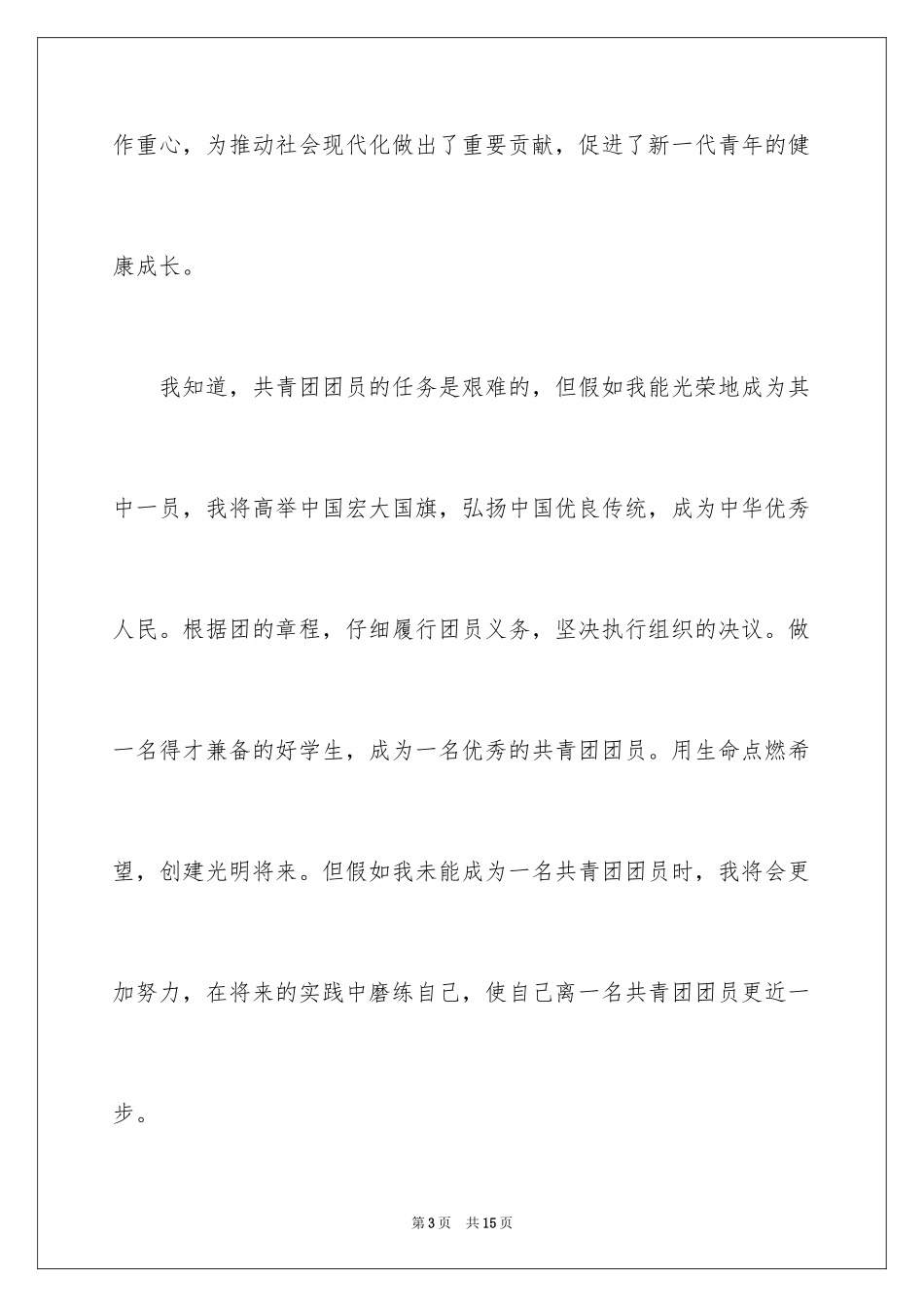 作重心，为推动社会现代化做出了重要贡献，促进了新一代青年的健康成长。

我知道，共青团团员的任务是艰难的，但假如我能光荣地成为其中一员，我将高举中国宏大国旗，弘扬中国优良传统，成为中华优秀人民。根据团的章程，仔细履行团员义务，坚决执行组织的决议。做一名得才兼备的好学生，成为一名优秀的共青团团员。用生命点燃希望，创建光明将来。但假如我未能成为一名共青团团员时，我将会更加努力，在将来的实践中磨练自己，使自己离一名共青团团员更近一步。

第3页　共15页